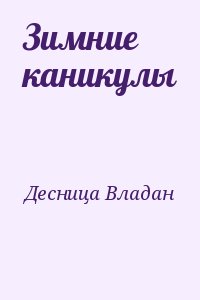 Зимние каникулы

Десница Владан